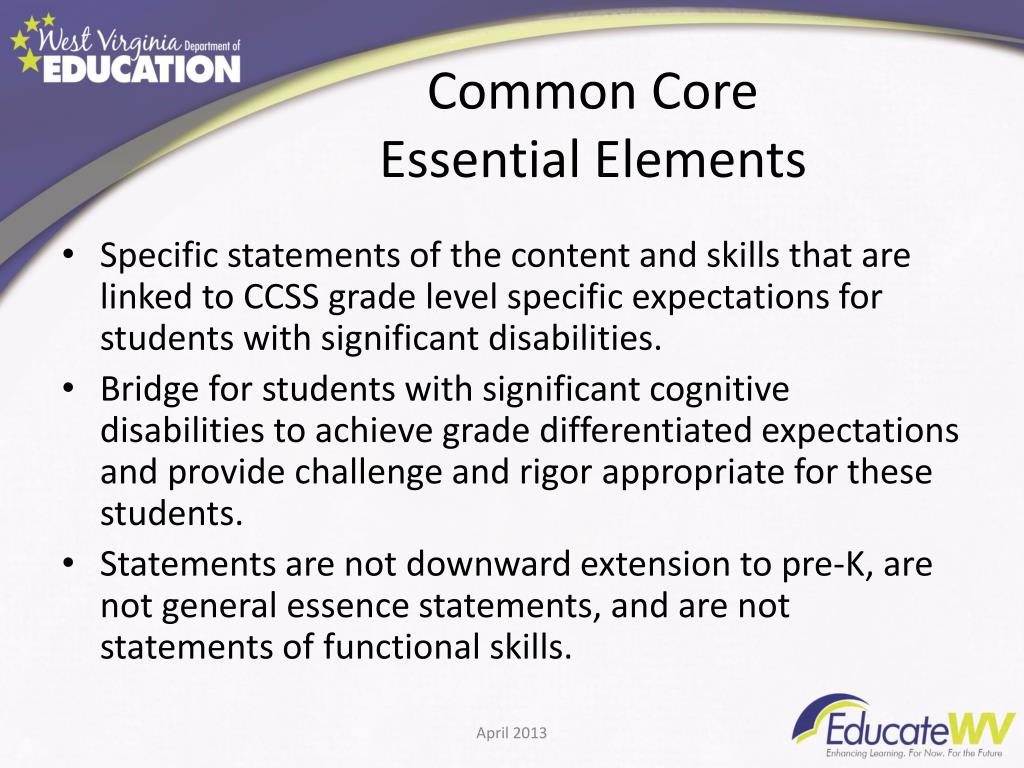 West Virginia Department of EDUCATION

Common Core
Essential Elements

• Specific statements of the content and skills that are linked to CCSS grade level specific expectations for students with significant disabilities.
• Bridge for students with significant cognitive disabilities to achieve grade differentiated expectations and provide challenge and rigor appropriate for these students.
• Statements are not downward extension to pre-K, are not general essence statements, and are not statements of functional skills.

April 2013

EducateWV
Enhancing Learning. For Now. For the Future